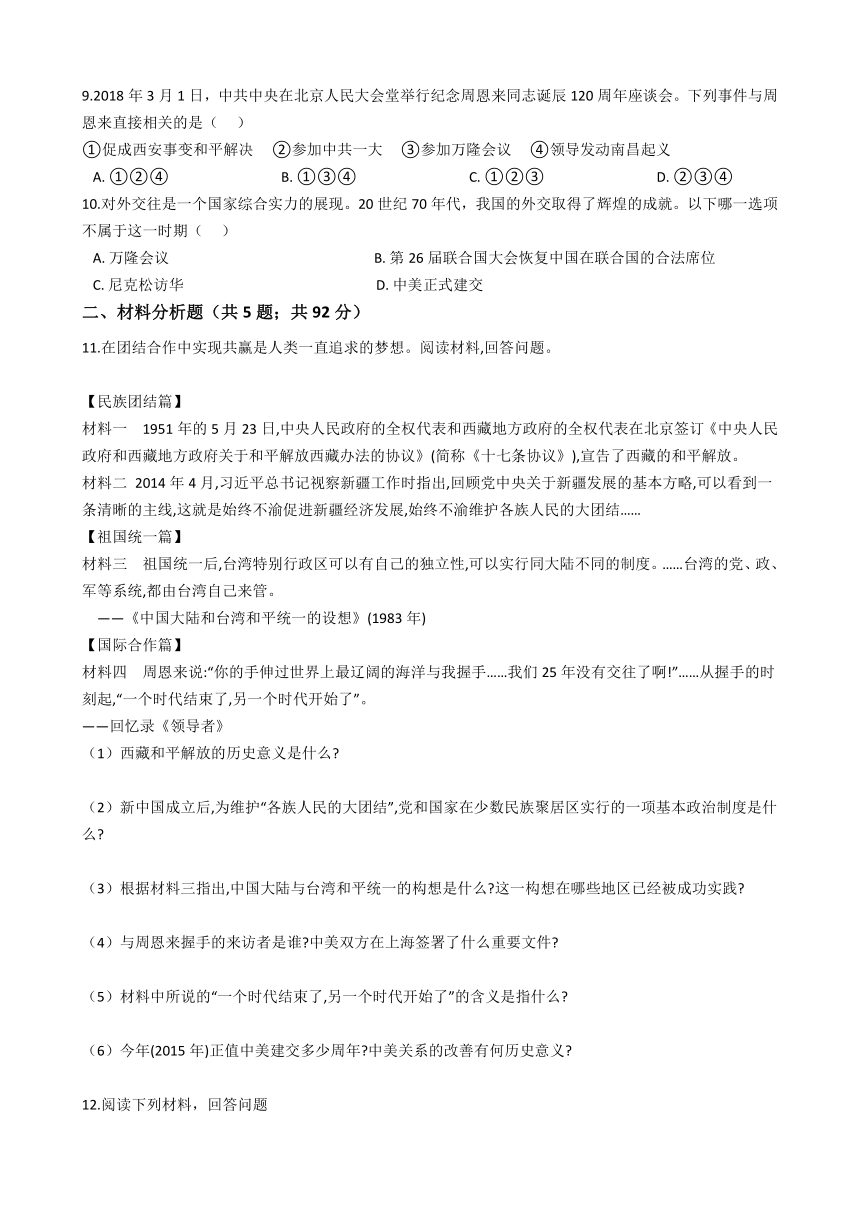 9.2018 年 3 月 1 日，中共中央在北京人民大会堂举行纪念周恩来同志诞辰 120 周年座谈会。下列事件与周恩来直接相关的是（　）

①促成西安事变和平解决　②参加中共一大　③参加万隆会议　④领导发动南昌起义

A. ①②④　　B. ①③④　　C. ①②③　　D. ②③④

10.对外交往是一个国家综合实力的展现。20 世纪 70 年代，我国的外交取得了辉煌的成就。以下哪一选项不属于这一时期（　）

A. 万隆会议　　B. 第 26 届联合国大会恢复中国在联合国的合法席位

C. 尼克松访华　　D. 中美正式建交

二、材料分析题（共 5 题；共 92 分）

11.在团结合作中实现共赢是人类一直追求的梦想。阅读材料,回答问题。

【民族团结篇】

材料一　1951 年的 5 月 23 日,中央人民政府的全权代表和西藏地方政府的全权代表在北京签订《中央人民政府和西藏地方政府关于和平解放西藏办法的协议》(简称《十七条协议》),宣告了西藏的和平解放。

材料二　2014 年 4 月,习近平总书记视察新疆工作时指出,回顾党中央关于新疆发展的基本方略,可以看到一条清晰的主线,这就是始终不渝促进新疆经济发展,始终不渝维护各族人民的大团结……

【祖国统一篇】

材料三　祖国统一后,台湾特别行政区可以有自己的独立性,可以实行同大陆不同的制度。……台湾的党、政、军等系统,都由台湾自己来管。

——《中国大陆和台湾和平统一的设想》(1983 年)

【国际合作篇】

材料四　周恩来说:“你的手伸过世界上最辽阔的海洋与我握手……我们 25 年没有交往了啊!”……从握手的时刻起,“一个时代结束了,另一个时代开始了”。

——回忆录《领导者》

（1）西藏和平解放的历史意义是什么?

（2）新中国成立后,为维护“各族人民的大团结”,党和国家在少数民族聚居区实行的一项基本政治制度是什么?

（3）根据材料三指出,中国大陆与台湾和平统一的构想是什么?这一构想在哪些地区已经被成功实践?

（4）与周恩来握手的来访者是谁?中美双方在上海签署了什么重要文件?

（5）材料中所说的“一个时代结束了,另一个时代开始了”的含义是指什么?

（6）今年(2015 年)正值中美建交多少周年?中美关系的改善有何历史意义?

12.阅读下列材料，回答问题